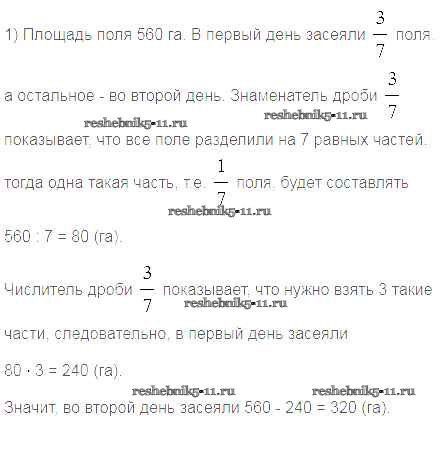 1) Площадь поля 560 га. В первый день засеяли $\frac{3}{7}$ поля, а остальное - во второй день. Знаменатель дроби $\frac{3}{7}$ показывает, что все поле разделили на 7 равных частей, тогда одна такая часть, т.е. $\frac{1}{7}$ поля, будет составлять

560 : 7 = 80 (га).

Числитель дроби $\frac{3}{7}$ показывает, что нужно взять 3 такие части, следовательно, в первый день засеяли

80 · 3 = 240 (га).

Значит, во второй день засеяли 560 - 240 = 320 (га).

reshebnik5-11.ru